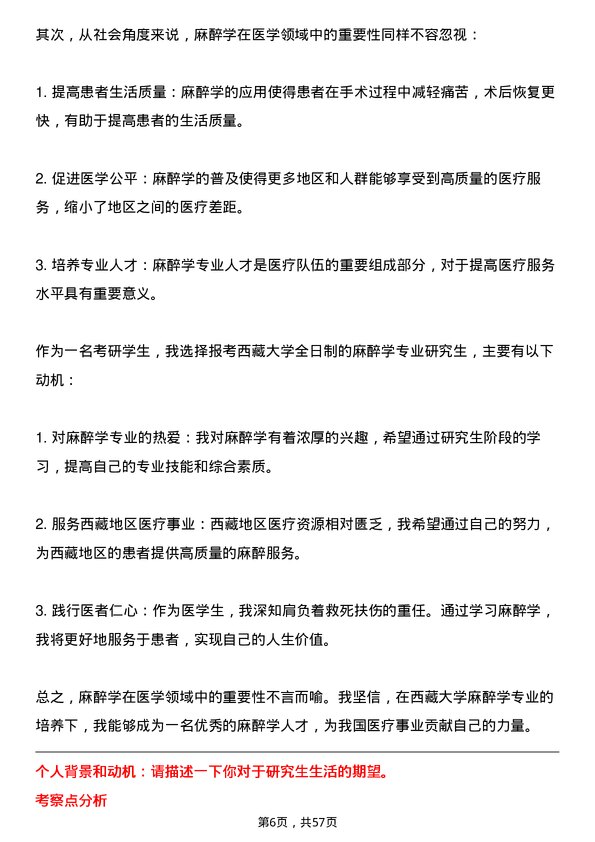 其次，从社会角度来说，麻醉学在医学领域中的重要性同样不容忽视：

1. 提高患者生活质量：麻醉学的应用使得患者在手术过程中减轻痛苦，术后恢复更快，有助于提高患者的生活质量。

2. 促进医学公平：麻醉学的普及使得更多地区和人群能够享受到高质量的医疗服务，缩小了地区之间的医疗差距。

3. 培养专业人才：麻醉学专业人才是医疗队伍的重要组成部分，对于提高医疗服务水平具有重要意义。

作为一名考研学生，我选择报考西藏大学全日制的麻醉学专业研究生，主要有以下动机：

1. 对麻醉学专业的热爱：我对麻醉学有着浓厚的兴趣，希望通过研究生阶段的学习，提高自己的专业技能和综合素质。

2. 服务西藏地区医疗事业：西藏地区医疗资源相对匮乏，我希望通过自己的努力，为西藏地区的患者提供高质量的麻醉服务。

3. 践行医者仁心：作为医学生，我深知肩负着救死扶伤的重任。通过学习麻醉学，我将更好地服务于患者，实现自己的人生价值。

总之，麻醉学在医学领域中的重要性不言而喻。我坚信，在西藏大学麻醉学专业的培养下，我能够成为一名优秀的麻醉学人才，为我国医疗事业贡献自己的力量。

个人背景和动机：请描述一下你对于研究生生活的期望。

考察点分析

第6页，共57页